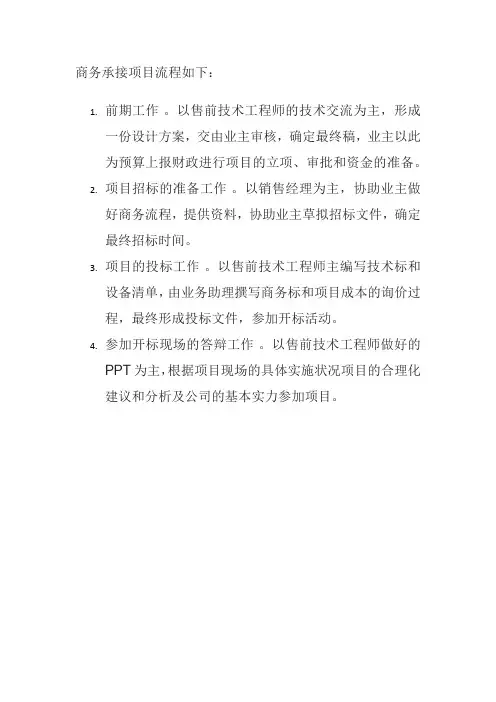 商务承接项目流程如下：

1. 前期工作 。以售前技术工程师的技术交流为主，形成一份设计方案，交由业主审核，确定最终稿，业主以此为预算上报财政进行项目的立项、审批和资金的准备。

2. 项目招标的准备工作 。以销售经理为主，协助业主做好商务流程，提供资料，协助业主草拟招标文件，确定最终招标时间。

3. 项目的投标工作 。以售前技术工程师主编写技术标和设备清单，由业务助理撰写商务标和项目成本的询价过程，最终形成投标文件，参加开标活动。

4. 参加开标现场的答辩工作 。以售前技术工程师做好的PPT为主，根据项目现场的具体实施状况项目的合理化建议和分析及公司的基本实力参加项目。